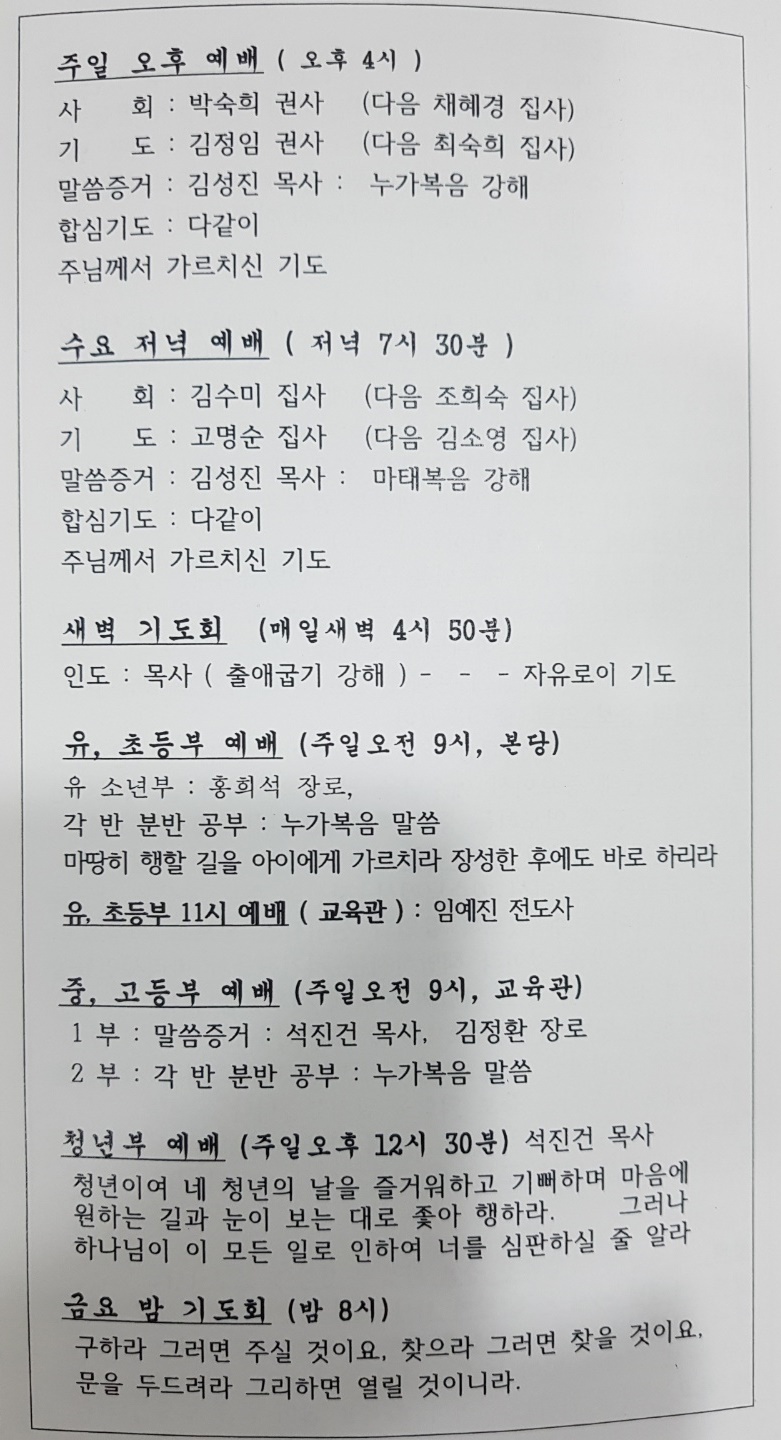 주일 오후 예배 ( 오후 4시 )
사 회 : 박숙희 권사 (다음 채혜경 집사)
기 도 : 김정임 권사 (다음 최숙희 집사)
말씀증거 : 김성진 목사 : 누가복음 강해
합심기도 : 다같이
주님께서 가르치신 기도

수요 저녁 예배 ( 저녁 7시 30분 )
사 회 : 김수미 집사 (다음 조희숙 집사)
기 도 : 고명순 집사 (다음 김소영 집사)
말씀증거 : 김성진 목사 : 마태복음 강해
합심기도 : 다같이
주님께서 가르치신 기도

새벽 기도회 (매일새벽 4시 50분)
인도 : 목사 ( 출애굽기 강해 ) - - - 자유로이 기도

유, 초등부 예배 (주일오전 9시, 본당)
유 소년부 : 홍희석 장로,
각 반 분반 공부 : 누가복음 말씀
마땅히 행할 길을 아이에게 가르치라 장성한 후에도 바로 하리라
유, 초등부 11시 예배 ( 교육관 ) : 임예진 전도사

중, 고등부 예배 (주일오전 9시, 교육관)
1 부 : 말씀증거 : 석진건 목사, 김정환 장로
2 부 : 각 반 분반 공부 : 누가복음 말씀

청년부 예배 (주일오후 12시 30분) 석진건 목사
청년이여 네 청년의 날을 즐거워하고 기뻐하며 마음에 원하는 길과 눈이 보는 대로 좇아 행하라. 그러나 하나님이 이 모든 일로 인하여 너를 심판하실 줄 알라

금요 밤 기도회 (밤 8시)
구하라 그러면 주실 것이요, 찾으라 그러면 찾을 것이요, 문을 두드려라 그리하면 열릴 것이니라.